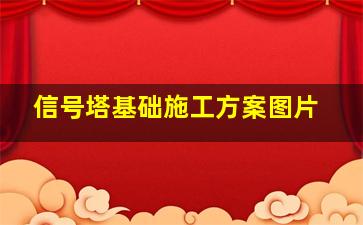 信号塔基础施工方案图片